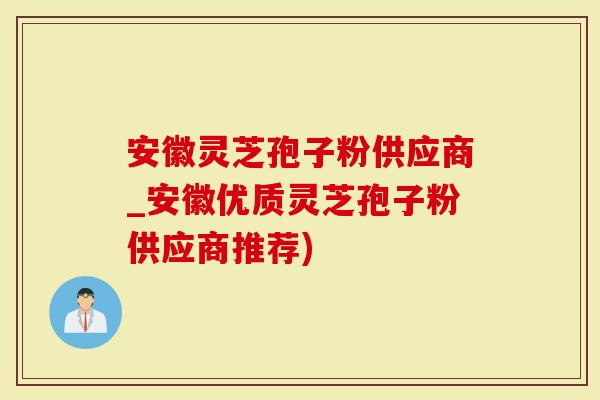 安徽灵芝孢子粉供应商_安徽优质灵芝孢子粉供应商推荐)